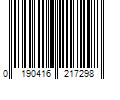 0 190416 217298